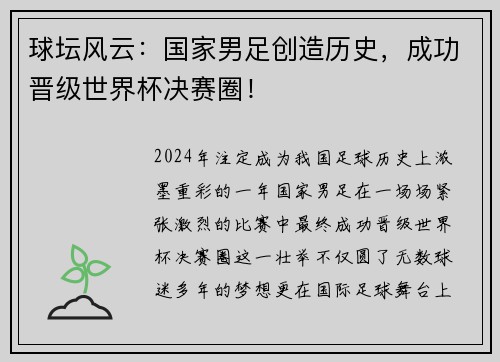 球坛风云：国家男足创造历史，成功晋级世界杯决赛圈！

2024年注定成为我国足球历史上浓墨重彩的一年国家男足在一场场紧张激烈的比赛中最终成功晋级世界杯决赛圈这一壮举不仅圆了无数球迷多年的梦想更在国际足球舞台上